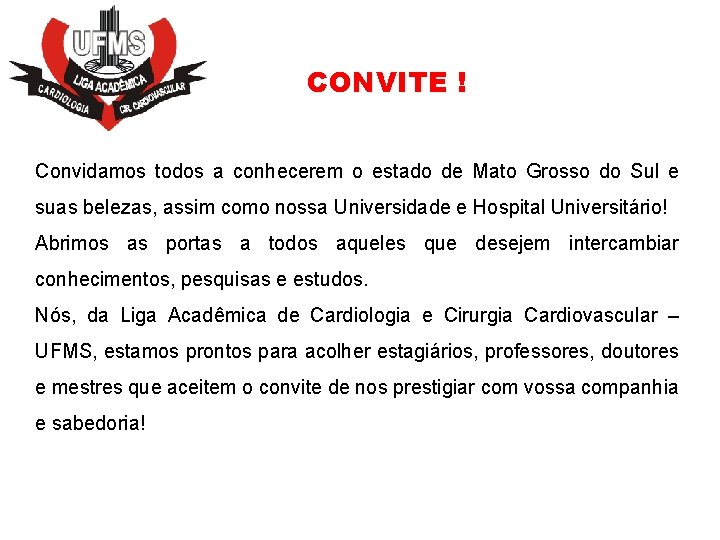 UFMS
LIGA ACADÊMICA
CARDIOLOGIA
CIR. CARDIOVASCULAR

CONVITE !

Convidamos todos a conhecerem o estado de Mato Grosso do Sul e suas belezas, assim como nossa Universidade e Hospital Universitário!
Abrimos as portas a todos aqueles que desejem intercambiar conhecimentos, pesquisas e estudos.
Nós, da Liga Acadêmica de Cardiologia e Cirurgia Cardiovascular – UFMS, estamos prontos para acolher estagiários, professores, doutores e mestres que aceitem o convite de nos prestigiar com vossa companhia e sabedoria!